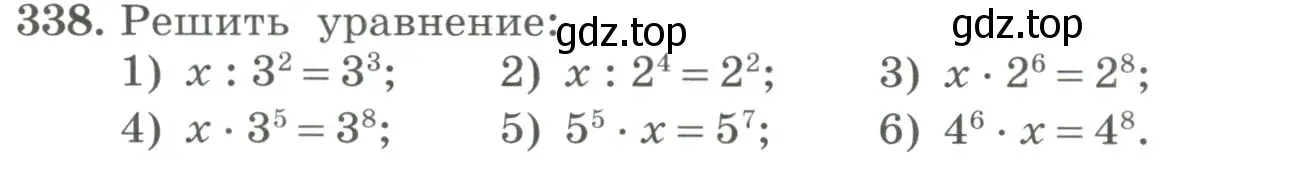 338. Решить уравнение: gdz.top gdz.top

1) $x : 3^2 = 3^3$; 2) $x : 2^4 = 2^2$; 3) $x \cdot 2^6 = 2^8$;

4) $x \cdot 3^5 = 3^8$; 5) $5^5 \cdot x = 5^7$; 6) $4^6 \cdot x = 4^8$.